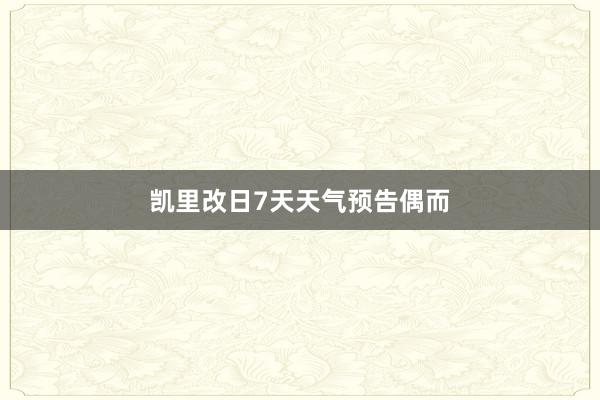 凯里改日7天天气预告偶而